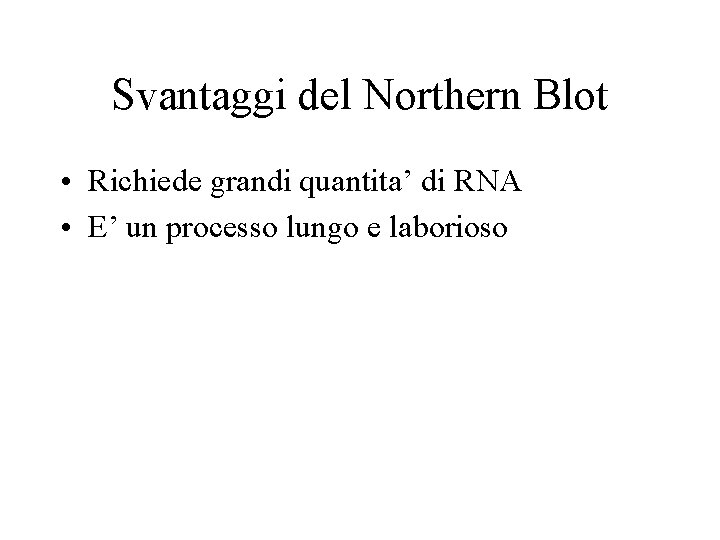 Svantaggi del Northern Blot

• Richiede grandi quantita' di RNA
• E' un processo lungo e laborioso